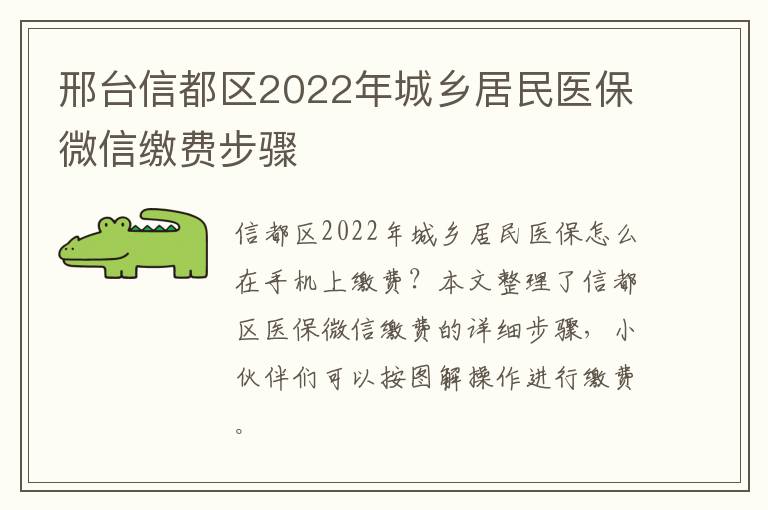 邢台信都区2022年城乡居民医保微信缴费步骤

信都区2022年城乡居民医保怎么在手机上缴费？本文整理了信都区医保微信缴费的详细步骤，小伙伴们可以按图解操作进行缴费。